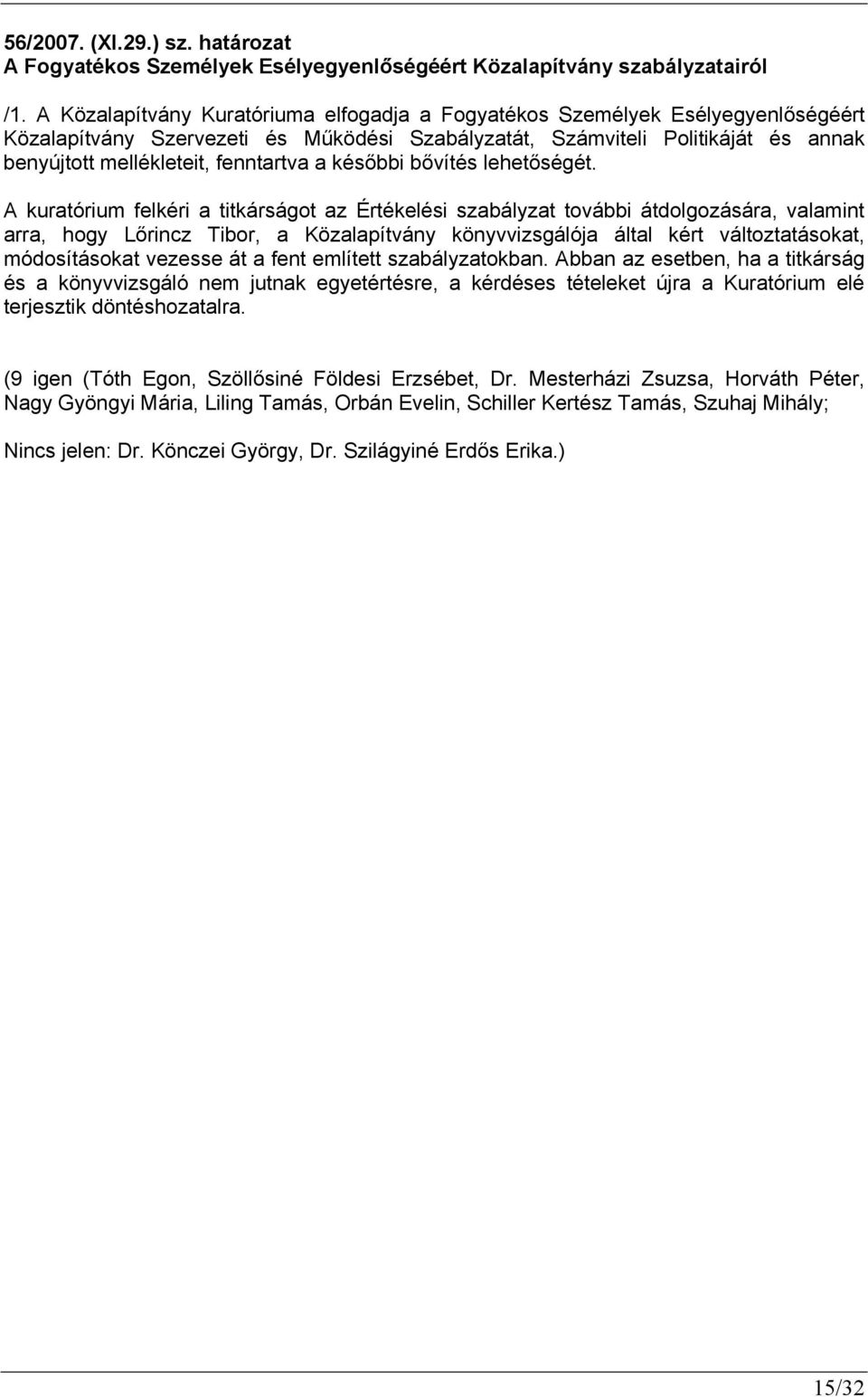 56/2007. (XI.29.) sz. határozat
A Fogyatékos Személyek Esélyegyenlőségéért Közalapítvány szabályzatairól

/1. A Közalapítvány Kuratóriuma elfogadja a Fogyatékos Személyek Esélyegyenlőségéért Közalapítvány Szervezeti és Működési Szabályzatát, Számviteli Politikáját és annak benyújtott mellékleteit, fenntartva a későbbi bővítés lehetőségét.

A kuratórium felkéri a titkárságot az Értékelési szabályzat további átdolgozására, valamint arra, hogy Lőrincz Tibor, a Közalapítvány könyvvizsgálója által kért változtatásokat, módosításokat vezesse át a fent említett szabályzatokban. Abban az esetben, ha a titkárság és a könyvvizsgáló nem jutnak egyetértésre, a kérdéses tételeket újra a Kuratórium elé terjesztik döntéshozatalra.

(9 igen (Tóth Egon, Szöllősiné Földesi Erzsébet, Dr. Mesterházi Zsuzsa, Horváth Péter, Nagy Gyöngyi Mária, Liling Tamás, Orbán Evelin, Schiller Kertész Tamás, Szuhaj Mihály;

Nincs jelen: Dr. Könczei György, Dr. Szilágyiné Erdős Erika.)

15/32